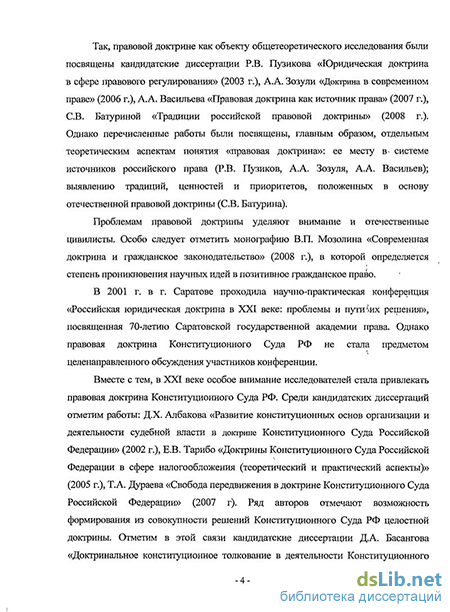 Так, правовой доктрине как объекту общетеоретического исследования были посвящены кандидатские диссертации Р.В. Пузикова «Юридическая доктрина в сфере правового регулирования» (2003 г.), А.А. Зозули «Доктрина в современном праве» (2006 г.), А.А. Васильева «Правовая доктрина как источник права» (2007 г.), С.В. Батуриной «Традиции российской правовой доктрины» (2008 г.). Однако перечисленные работы были посвящены, главным образом, отдельным теоретическим аспектам понятия «правовая доктрина»: ее месту в системе источников российского права (Р.В. Пузиков, А.А. Зозуля, А.А. Васильев); выявлению традиций, ценностей и приоритетов, положенных в основу отечественной правовой доктрины (С.В. Батурина).

Проблемам правовой доктрины уделяют внимание и отечественные цивилисты. Особо следует отметить монографию В.П. Мозолина «Современная доктрина и гражданское законодательство» (2008 г.), в которой определяется степень проникновения научных идей в позитивное гражданское право.

В 2001 г. в г. Саратове проходила научно-практическая конференция «Российская юридическая доктрина в XXI веке: проблемы и пути их решения», посвященная 70-летию Саратовской государственной академии права. Однако правовая доктрина Конституционного Суда РФ не стала предметом целенаправленного обсуждения участников конференции.

Вместе с тем, в XXI веке особое внимание исследователей стала привлекать правовая доктрина Конституционного Суда РФ. Среди кандидатских диссертаций отметим работы: Д.Х. Албакова «Развитие конституционных основ организации и деятельности судебной власти в доктрине Конституционного Суда Российской Федерации» (2002 г.), Е.В. Тарибо «Доктрины Конституционного Суда Российской Федерации в сфере налогообложения (теоретический и практический аспекты)» (2005 г.), Т.А. Дураева «Свобода передвижения в доктрине Конституционного Суда Российской Федерации» (2007 г). Ряд авторов отмечают возможность формирования из совокупности решений Конституционного Суда РФ целостной доктрины. Отметим в этой связи кандидатские диссертации Д.А. Басангова «Доктринальное конституционное толкование в деятельности Конституционного

- 4 -

dsLib.net
библиотека диссертаций